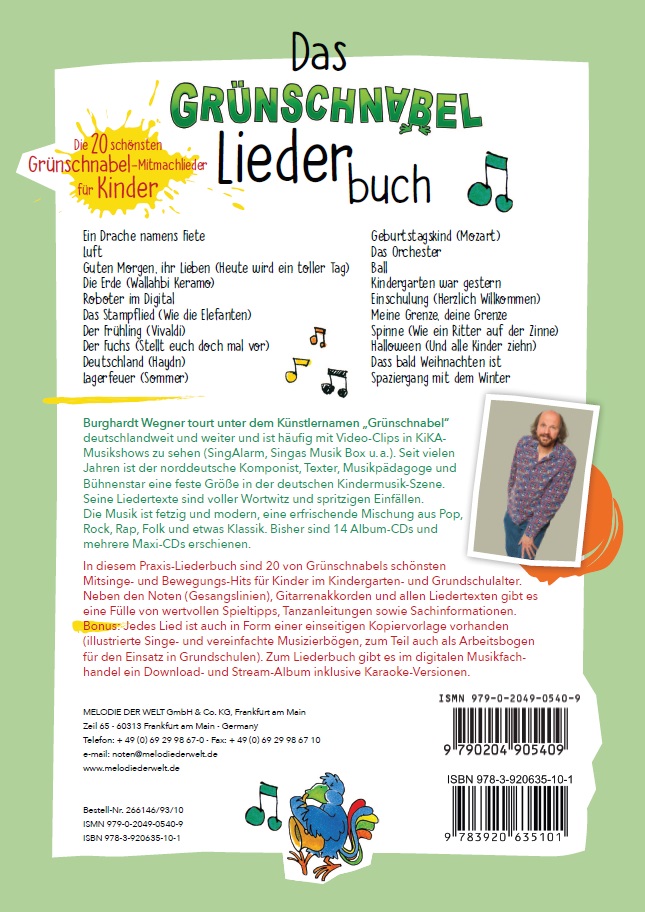 Das GRÜNSCHNABEL Liederbuch

Die 20 schönsten Grünschnabel-Mitmachlieder für Kinder

Ein Drache namens Fiete
Luft
Guten Morgen, ihr Lieben (Heute wird ein toller Tag)
Die Erde (Wallahbi Keramo)
Roboter im Digital
Das Stampflied (Wie die Elefanten)
Der Frühling (Vivaldi)
Der Fuchs (Stellt euch doch mal vor)
Deutschland (Haydn)
Lagerfeuer (Sommer)

Geburtstagskind (Mozart)
Das Orchester
Ball
Kindergarten war gestern
Einschulung (Herzlich Willkommen)
Meine Grenze, deine Grenze
Spinne (Wie ein Ritter auf der Zinne)
Halloween (Und alle Kinder ziehn)
Dass bald Weihnachten ist
Spaziergang mit dem Winter

Burghardt Wegner tourt unter dem Künstlernamen „Grünschnabel" deutschlandweit und weiter und ist häufig mit Video-Clips in KiKA-Musikshows zu sehen (SingAlarm, Singas Musik Box u.a.). Seit vielen Jahren ist der norddeutsche Komponist, Texter, Musikpädagoge und Bühnenstar eine feste Größe in der deutschen Kindermusik-Szene. Seine Liedertexte sind voller Wortwitz und spritzigen Einfällen. Die Musik ist fetzig und modern, eine erfrischende Mischung aus Pop, Rock, Rap, Folk und etwas Klassik. Bisher sind 14 Album-CDs und mehrere Maxi-CDs erschienen.

In diesem Praxis-Liederbuch sind 20 von Grünschnabels schönsten Mitsinge- und Bewegungs-Hits für Kinder im Kindergarten- und Grundschulalter. Neben den Noten (Gesangslinien), Gitarrenakkorden und allen Liedertexten gibt es eine Fülle von wertvollen Spieltipps, Tanzanleitungen sowie Sachinformationen. Bonus: Jedes Lied ist auch in Form einer einseitigen Kopiervorlage vorhanden (illustrierte Singe- und vereinfachte Musizierbögen, zum Teil auch als Arbeitsbogen für den Einsatz in Grundschulen). Zum Liederbuch gibt es im digitalen Musikfachhandel ein Download- und Stream-Album inklusive Karaoke-Versionen.

MELODIE DER WELT GmbH & Co. KG, Frankfurt am Main
Zeil 65 · 60313 Frankfurt am Main · Germany
Telefon: + 49 (0) 69 29 98 67-0 · Fax: + 49 (0) 69 29 98 67 10
e-mail: noten@melodiederwelt.de
www.melodiederwelt.de

Bestell-Nr. 266146/93/10
ISMN 979-0-2049-0540-9
ISBN 978-3-920635-10-1

ISMN 979-0-2049-0540-9
9 790204 905409

ISBN 978-3-920635-10-1
9 783920 635101